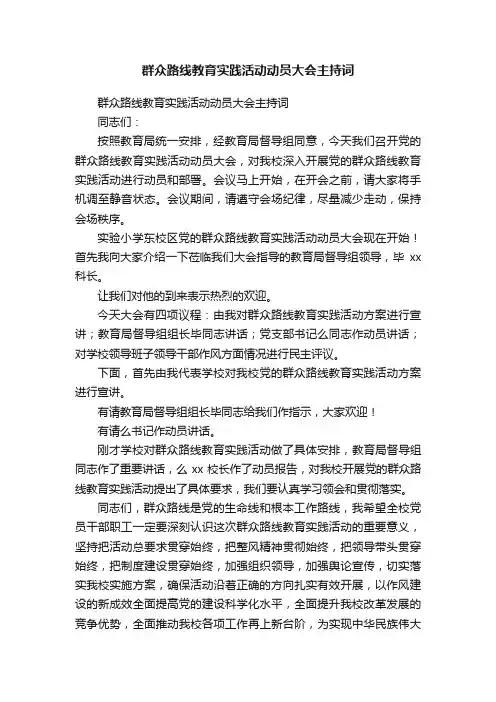 群众路线教育实践活动动员大会主持词

群众路线教育实践活动动员大会主持词

同志们：

按照教育局统一安排，经教育局督导组同意，今天我们召开党的群众路线教育实践活动动员大会，对我校深入开展党的群众路线教育实践活动进行动员和部署。会议马上开始，在开会之前，请大家将手机调至静音状态。会议期间，请遵守会场纪律，尽量减少走动，保持会场秩序。

实验小学东校区党的群众路线教育实践活动动员大会现在开始！首先我向大家介绍一下莅临我们大会指导的教育局督导组领导，毕 xx 科长。

让我们对他的到来表示热烈的欢迎。

今天大会有四项议程：由我对群众路线教育实践活动方案进行宣讲；教育局督导组组长毕同志讲话；党支部书记么同志作动员讲话；对学校领导班子领导干部作风方面情况进行民主评议。

下面，首先由我代表学校对我校党的群众路线教育实践活动方案进行宣讲。

有请教育局督导组组长毕同志给我们作指示，大家欢迎！

有请么书记作动员讲话。

刚才学校对群众路线教育实践活动做了具体安排，教育局督导组同志作了重要讲话，么 xx 校长作了动员报告，对我校开展党的群众路线教育实践活动提出了具体要求，我们要认真学习领会和贯彻落实。

同志们，群众路线是党的生命线和根本工作路线，我希望全校党员干部职工一定要深刻认识这次群众路线教育实践活动的重要意义，坚持把活动总要求贯穿始终，把整风精神贯彻始终，把领导带头贯穿始终，把制度建设贯穿始终，加强组织领导，加强舆论宣传，切实落实我校实施方案，确保活动沿着正确的方向扎实有效开展，以作风建设的新成效全面提高党的建设科学化水平，全面提升我校改革发展的竞争优势，全面推动我校各项工作再上新台阶，为实现中华民族伟大